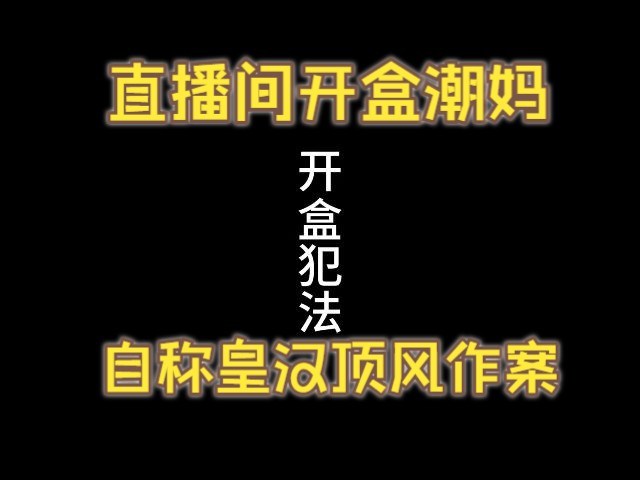 直播间开盒潮妈

开盒犯法

自称皇汉顶风作案